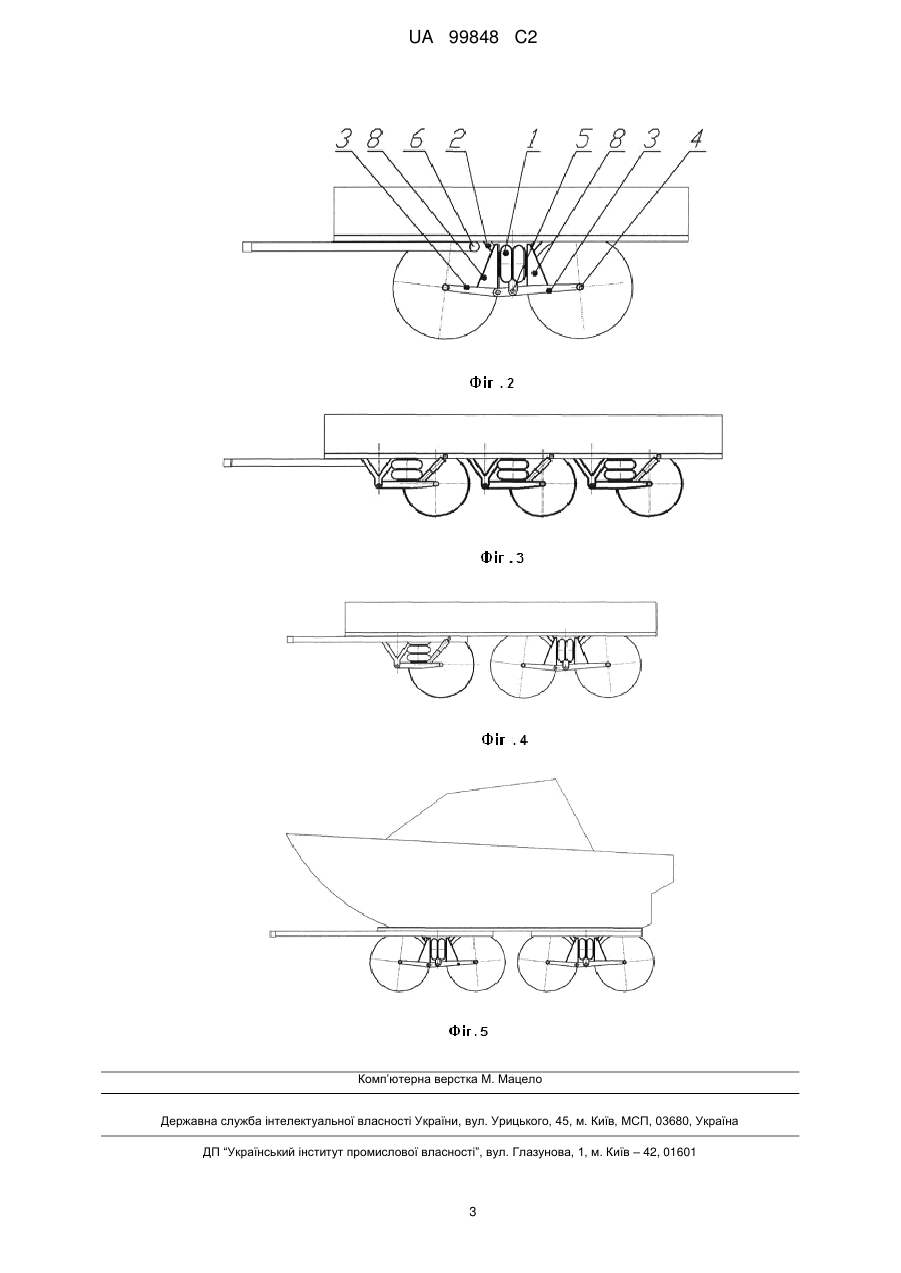 UA 99848 C2

3 8 6 2 1 5 8 3 4

Фіг. 2

Фіг. 3

Фіг. 4

Фіг. 5

Комп'ютерна верстка М. Мацело

Державна служба інтелектуальної власності України, вул. Урицького, 45, м. Київ, МСП, 03680, Україна

ДП "Український інститут промислової власності", вул. Глазунова, 1, м. Київ – 42, 01601

3